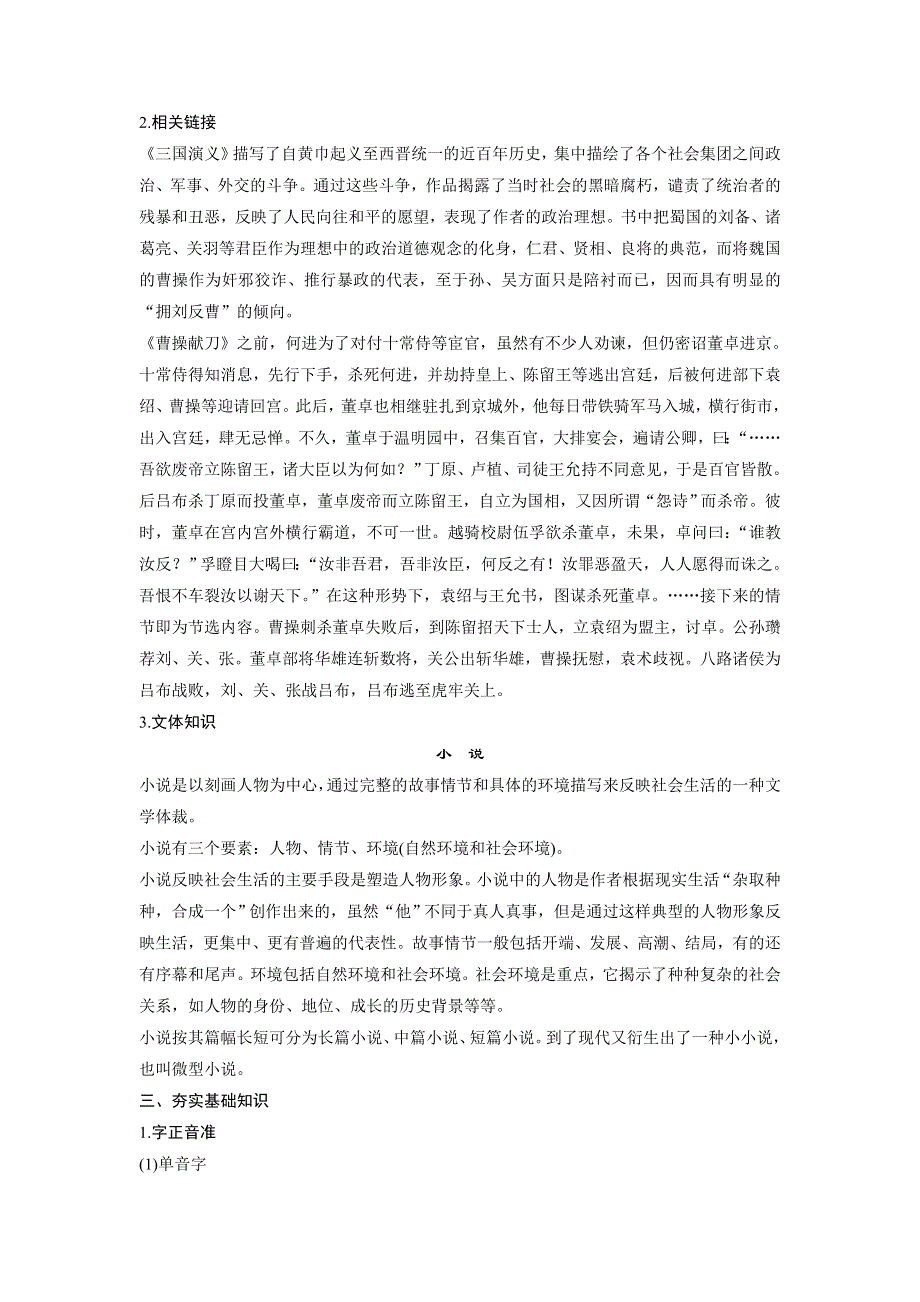 2.相关链接

《三国演义》描写了自黄巾起义至西晋统一的近百年历史，集中描绘了各个社会集团之间政治、军事、外交的斗争。通过这些斗争，作品揭露了当时社会的黑暗腐朽，谴责了统治者的残暴和丑恶，反映了人民向往和平的愿望，表现了作者的政治理想。书中把蜀国的刘备、诸葛亮、关羽等君臣作为理想中的政治道德观念的化身，仁君、贤相、良将的典范，而将魏国的曹操作为奸邪狡诈、推行暴政的代表，至于孙、吴方面只是陪衬而已，因而具有明显的“拥刘反曹”的倾向。

《曹操献刀》之前，何进为了对付十常侍等宦官，虽然有不少人劝谏，但仍密诏董卓进京。十常侍得知消息，先行下手，杀死何进，并劫持皇上、陈留王等逃出宫廷，后被何进部下袁绍、曹操等迎请回宫。此后，董卓也相继驻扎到京城外，他每日带铁骑军马入城，横行街市，出入宫廷，肆无忌惮。不久，董卓于温明园中，召集百官，大排宴会，遍请公卿，曰：“……吾欲废帝立陈留王，诸大臣以为何如？”丁原、卢植、司徒王允持不同意见，于是百官皆散。后吕布杀丁原而投董卓，董卓废帝而立陈留王，自立为国相，又因所谓“怨诗”而杀帝。彼时，董卓在宫内宫外横行霸道，不可一世。越骑校尉伍孚欲杀董卓，未果，卓问曰：“谁教汝反？”孚瞪目大喝曰：“汝非吾君，吾非汝臣，何反之有！汝罪恶盈天，人人愿得而诛之。吾恨不车裂汝以谢天下。”在这种形势下，袁绍与王允书，图谋杀死董卓。……接下来的情节即为节选内容。曹操刺杀董卓失败后，到陈留招天下士人，立袁绍为盟主，讨卓。公孙瓒荐刘、关、张。董卓部将华雄连斩数将，关公出斩华雄，曹操抚慰，袁术歧视。八路诸侯为吕布战败，刘、关、张战吕布，吕布逃至虎牢关上。

3.文体知识

小 说

小说是以刻画人物为中心，通过完整的故事情节和具体的环境描写来反映社会生活的一种文学体裁。

小说有三个要素：人物、情节、环境(自然环境和社会环境)。

小说反映社会生活的主要手段是塑造人物形象。小说中的人物是作者根据现实生活“杂取种种，合成一个”创作出来的，虽然“他”不同于真人真事，但是通过这样典型的人物形象反映生活，更集中、更有普遍的代表性。故事情节一般包括开端、发展、高潮、结局，有的还有序幕和尾声。环境包括自然环境和社会环境。社会环境是重点，它揭示了种种复杂的社会关系，如人物的身份、地位、成长的历史背景等等。

小说按其篇幅长短可分为长篇小说、中篇小说、短篇小说。到了现代又衍生出了一种小小说，也叫微型小说。

三、夯实基础知识

1.字正音准

(1)单音字